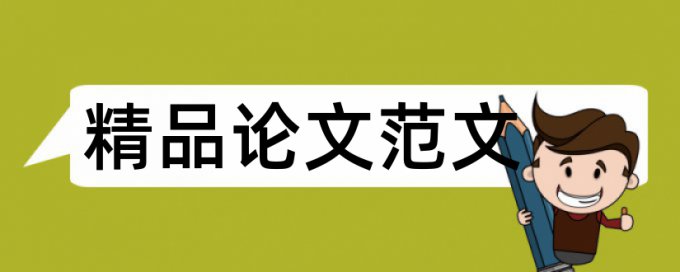 精品论文范文